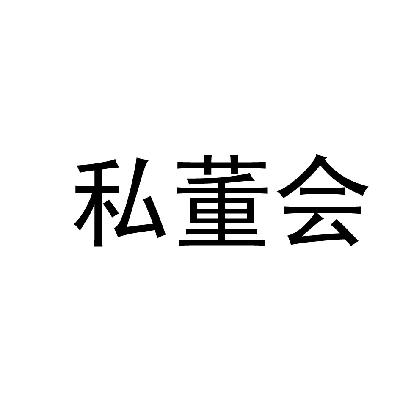 私董会